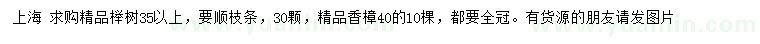 上海 求购精品榉树35以上，要顺枝条，30颗，精品香樟40的10棵，都要全冠。有货源的朋友请发图片